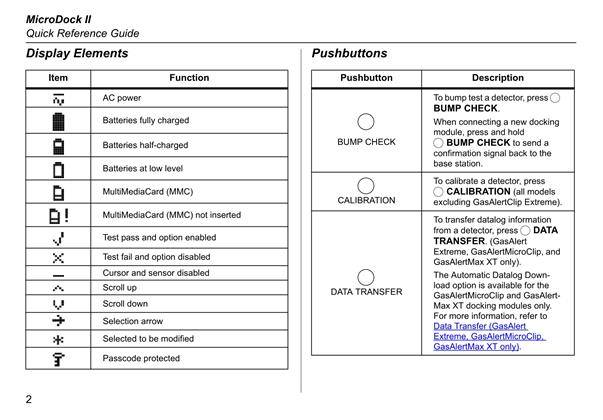 MicroDock II
Quick Reference Guide

Display Elements

| Item | Function |
|---|---|
| | AC power |
| | Batteries fully charged |
| | Batteries half-charged |
| | Batteries at low level |
| | MultiMediaCard (MMC) |
| ! | MultiMediaCard (MMC) not inserted |
| | Test pass and option enabled |
| | Test fail and option disabled |
| | Cursor and sensor disabled |
| | Scroll up |
| | Scroll down |
| | Selection arrow |
| | Selected to be modified |
| | Passcode protected |

Pushbuttons

| Pushbutton | Description |
|---|---|
| BUMP CHECK | To bump test a detector, press BUMP CHECK. When connecting a new docking module, press and hold BUMP CHECK to send a confirmation signal back to the base station. |
| CALIBRATION | To calibrate a detector, press CALIBRATION (all models excluding GasAlertClip Extreme). |
| DATA TRANSFER | To transfer datalog information from a detector, press DATA TRANSFER. (GasAlert Extreme, GasAlertMicroClip, and GasAlertMax XT only). The Automatic Datalog Download option is available for the GasAlertMicroClip and GasAlertMax XT docking modules only. For more information, refer to Data Transfer (GasAlert Extreme, GasAlertMicroClip, GasAlertMax XT only). |

2